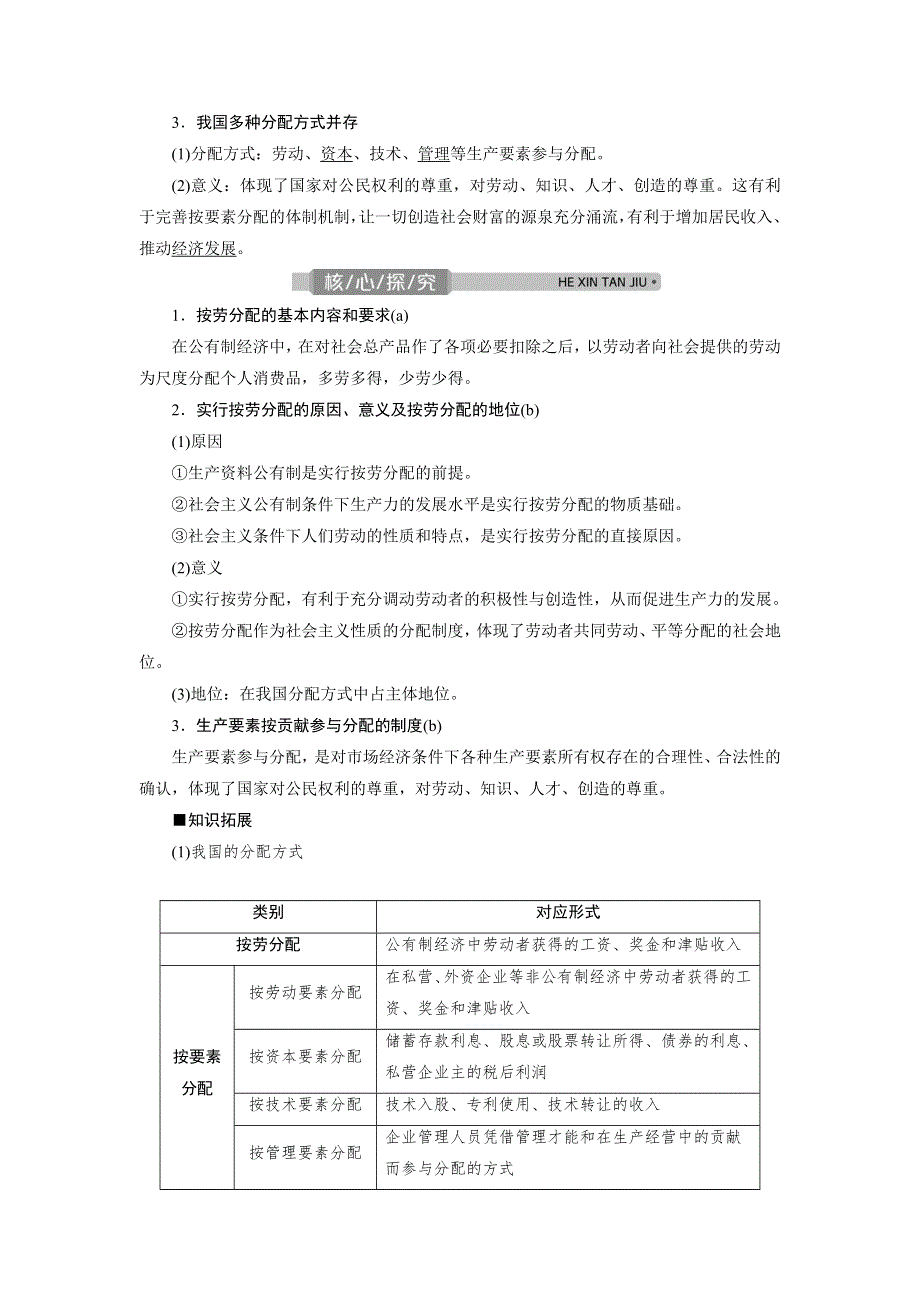 3．我国多种分配方式并存

(1)分配方式：劳动、资本、技术、管理等生产要素参与分配。

(2)意义：体现了国家对公民权利的尊重，对劳动、知识、人才、创造的尊重。这有利于完善按要素分配的体制机制，让一切创造社会财富的源泉充分涌流，有利于增加居民收入、推动经济发展。

核/心/探/究 HE XIN TAN JIU

1．按劳分配的基本内容和要求(a)

在公有制经济中，在对社会总产品作了各项必要扣除之后，以劳动者向社会提供的劳动为尺度分配个人消费品，多劳多得，少劳少得。

2．实行按劳分配的原因、意义及按劳分配的地位(b)

(1)原因

①生产资料公有制是实行按劳分配的前提。

②社会主义公有制条件下生产力的发展水平是实行按劳分配的物质基础。

③社会主义条件下人们劳动的性质和特点，是实行按劳分配的直接原因。

(2)意义

①实行按劳分配，有利于充分调动劳动者的积极性与创造性，从而促进生产力的发展。

②按劳分配作为社会主义性质的分配制度，体现了劳动者共同劳动、平等分配的社会地位。

(3)地位：在我国分配方式中占主体地位。

3．生产要素按贡献参与分配的制度(b)

生产要素参与分配，是对市场经济条件下各种生产要素所有权存在的合理性、合法性的确认，体现了国家对公民权利的尊重，对劳动、知识、人才、创造的尊重。

■知识拓展

(1)我国的分配方式

| 类别 | | 对应形式 |
|---|---|---|
| 按劳分配 | | 公有制经济中劳动者获得的工资、奖金和津贴收入 |
| 按要素分配 | 按劳动要素分配 | 在私营、外资企业等非公有制经济中劳动者获得的工资、奖金和津贴收入 |
| | 按资本要素分配 | 储蓄存款利息、股息或股票转让所得、债券的利息、私营企业主的税后利润 |
| | 按技术要素分配 | 技术入股、专利使用、技术转让的收入 |
| | 按管理要素分配 | 企业管理人员凭借管理才能和在生产经营中的贡献而参与分配的方式 |